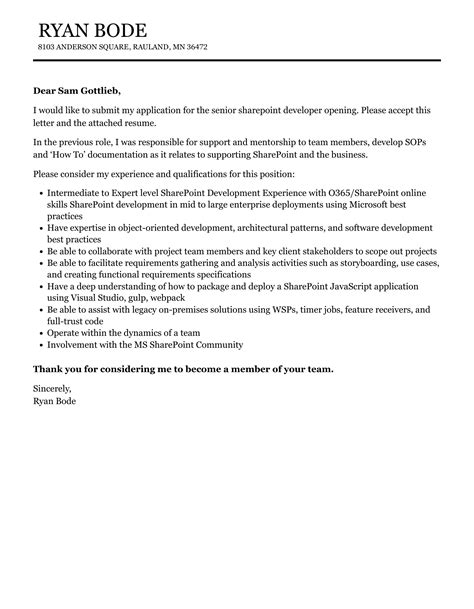 RYAN BODE
8103 ANDERSON SQUARE, RAULAND, MN 36472

Dear Sam Gottlieb,

I would like to submit my application for the senior sharepoint developer opening. Please accept this letter and the attached resume.

In the previous role, I was responsible for support and mentorship to team members, develop SOPs and 'How To' documentation as it relates to supporting SharePoint and the business.

Please consider my experience and qualifications for this position:

- Intermediate to Expert level SharePoint Development Experience with O365/SharePoint online skills SharePoint development in mid to large enterprise deployments using Microsoft best practices
- Have expertise in object-oriented development, architectural patterns, and software development best practices
- Be able to collaborate with project team members and key client stakeholders to scope out projects
- Be able to facilitate requirements gathering and analysis activities such as storyboarding, use cases, and creating functional requirements specifications
- Have a deep understanding of how to package and deploy a SharePoint JavaScript application using Visual Studio, gulp, webpack
- Be able to assist with legacy on-premises solutions using WSPs, timer jobs, feature receivers, and full-trust code
- Operate within the dynamics of a team
- Involvement with the MS SharePoint Community

Thank you for considering me to become a member of your team.

Sincerely,
Ryan Bode